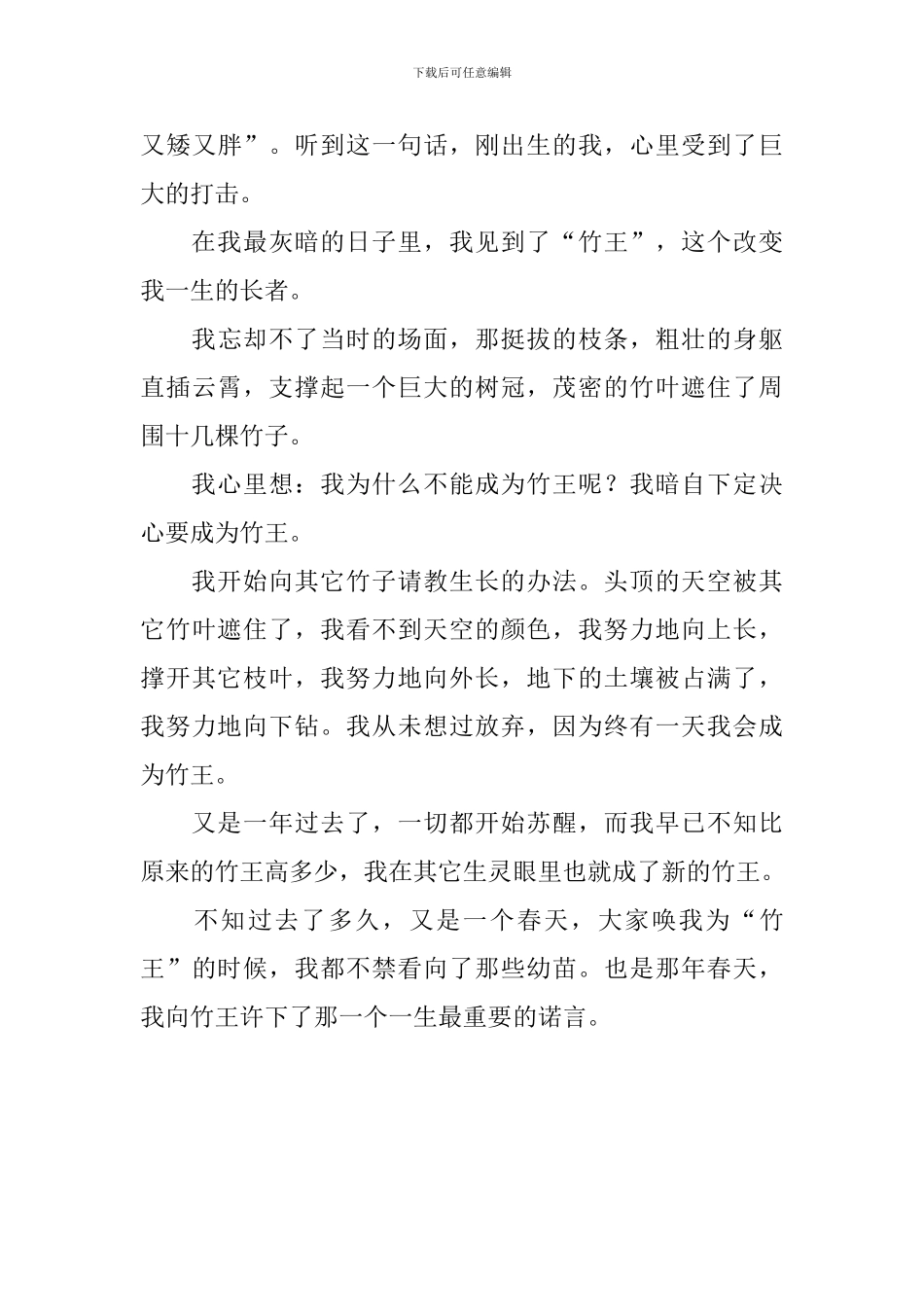 下载后可任意编辑

又矮又胖”。听到这一句话，刚出生的我，心里受到了巨大的打击。

在我最灰暗的日子里，我见到了“竹王”，这个改变我一生的长者。

我忘却不了当时的场面，那挺拔的枝条，粗壮的身躯直插云霄，支撑起一个巨大的树冠，茂密的竹叶遮住了周围十几棵竹子。

我心里想：我为什么不能成为竹王呢？我暗自下定决心要成为竹王。

我开始向其它竹子请教生长的办法。头顶的天空被其它竹叶遮住了，我看不到天空的颜色，我努力地向上长，撑开其它枝叶，我努力地向外长，地下的土壤被占满了，我努力地向下钻。我从未想过放弃，因为终有一天我会成为竹王。

又是一年过去了，一切都开始苏醒，而我早已不知比原来的竹王高多少，我在其它生灵眼里也就成了新的竹王。

不知过去了多久，又是一个春天，大家唤我为“竹王”的时候，我都不禁看向了那些幼苗。也是那年春天，我向竹王许下了那一个一生最重要的诺言。